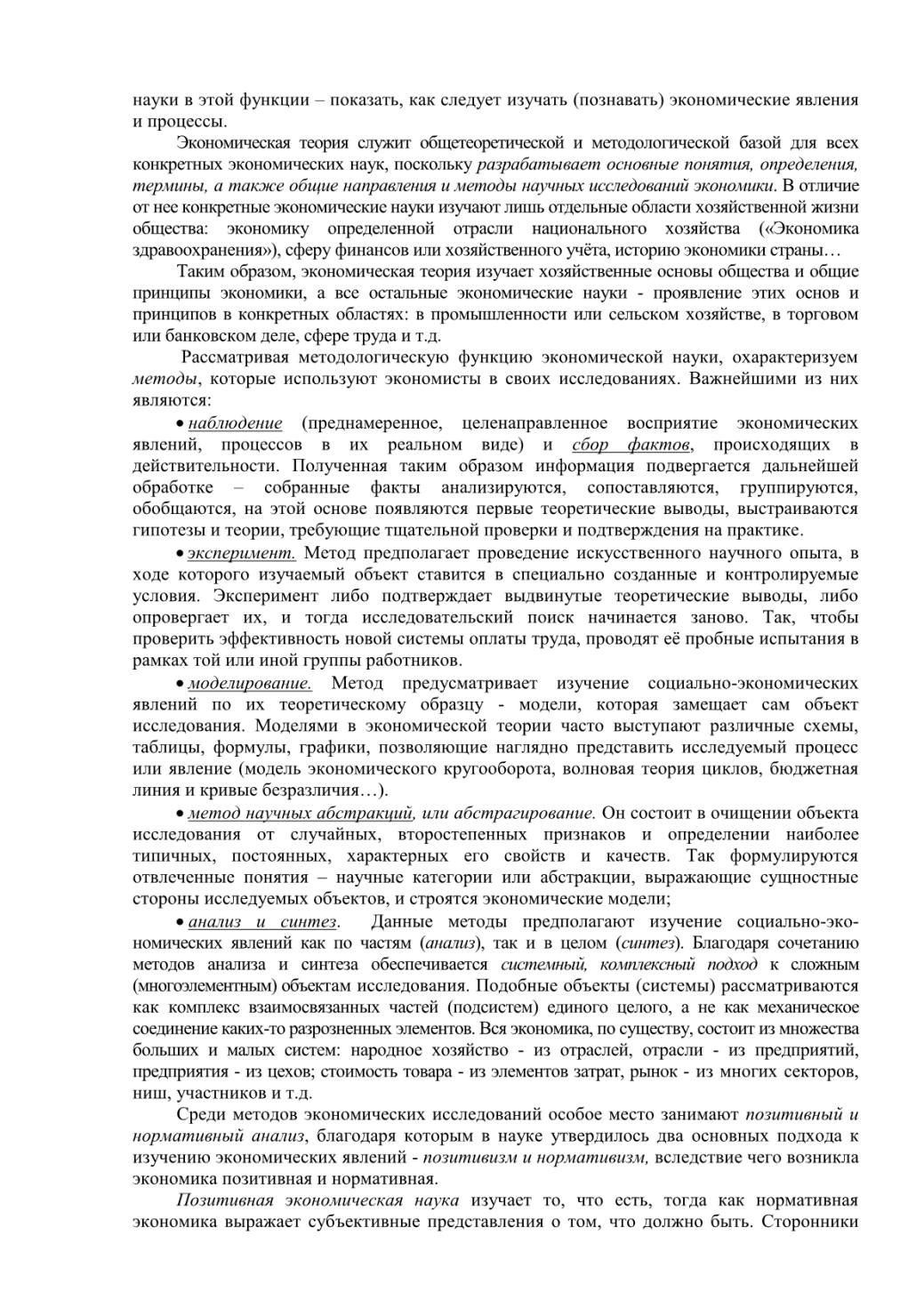 науки в этой функции – показать, как следует изучать (познавать) экономические явления и процессы.

Экономическая теория служит общетеоретической и методологической базой для всех конкретных экономических наук, поскольку разрабатывает основные понятия, определения, термины, а также общие направления и методы научных исследований экономики. В отличие от нее конкретные экономические науки изучают лишь отдельные области хозяйственной жизни общества: экономику определенной отрасли национального хозяйства («Экономика здравоохранения»), сферу финансов или хозяйственного учёта, историю экономики страны…

Таким образом, экономическая теория изучает хозяйственные основы общества и общие принципы экономики, а все остальные экономические науки - проявление этих основ и принципов в конкретных областях: в промышленности или сельском хозяйстве, в торговом или банковском деле, сфере труда и т.д.

Рассматривая методологическую функцию экономической науки, охарактеризуем методы, которые используют экономисты в своих исследованиях. Важнейшими из них являются:

• наблюдение (преднамеренное, целенаправленное восприятие экономических явлений, процессов в их реальном виде) и сбор фактов, происходящих в действительности. Полученная таким образом информация подвергается дальнейшей обработке – собранные факты анализируются, сопоставляются, группируются, обобщаются, на этой основе появляются первые теоретические выводы, выстраиваются гипотезы и теории, требующие тщательной проверки и подтверждения на практике.

• эксперимент. Метод предполагает проведение искусственного научного опыта, в ходе которого изучаемый объект ставится в специально созданные и контролируемые условия. Эксперимент либо подтверждает выдвинутые теоретические выводы, либо опровергает их, и тогда исследовательский поиск начинается заново. Так, чтобы проверить эффективность новой системы оплаты труда, проводят её пробные испытания в рамках той или иной группы работников.

• моделирование. Метод предусматривает изучение социально-экономических явлений по их теоретическому образцу - модели, которая замещает сам объект исследования. Моделями в экономической теории часто выступают различные схемы, таблицы, формулы, графики, позволяющие наглядно представить исследуемый процесс или явление (модель экономического кругооборота, волновая теория циклов, бюджетная линия и кривые безразличия…).

• метод научных абстракций, или абстрагирование. Он состоит в очищении объекта исследования от случайных, второстепенных признаков и определении наиболее типичных, постоянных, характерных его свойств и качеств. Так формулируются отвлеченные понятия – научные категории или абстракции, выражающие сущностные стороны исследуемых объектов, и строятся экономические модели;

• анализ и синтез. Данные методы предполагают изучение социально-экономических явлений как по частям (анализ), так и в целом (синтез). Благодаря сочетанию методов анализа и синтеза обеспечивается системный, комплексный подход к сложным (многоэлементным) объектам исследования. Подобные объекты (системы) рассматриваются как комплекс взаимосвязанных частей (подсистем) единого целого, а не как механическое соединение каких-то разрозненных элементов. Вся экономика, по существу, состоит из множества больших и малых систем: народное хозяйство - из отраслей, отрасли - из предприятий, предприятия - из цехов; стоимость товара - из элементов затрат, рынок - из многих секторов, ниш, участников и т.д.

Среди методов экономических исследований особое место занимают позитивный и нормативный анализ, благодаря которым в науке утвердилось два основных подхода к изучению экономических явлений - позитивизм и нормативизм, вследствие чего возникла экономика позитивная и нормативная.

Позитивная экономическая наука изучает то, что есть, тогда как нормативная экономика выражает субъективные представления о том, что должно быть. Сторонники